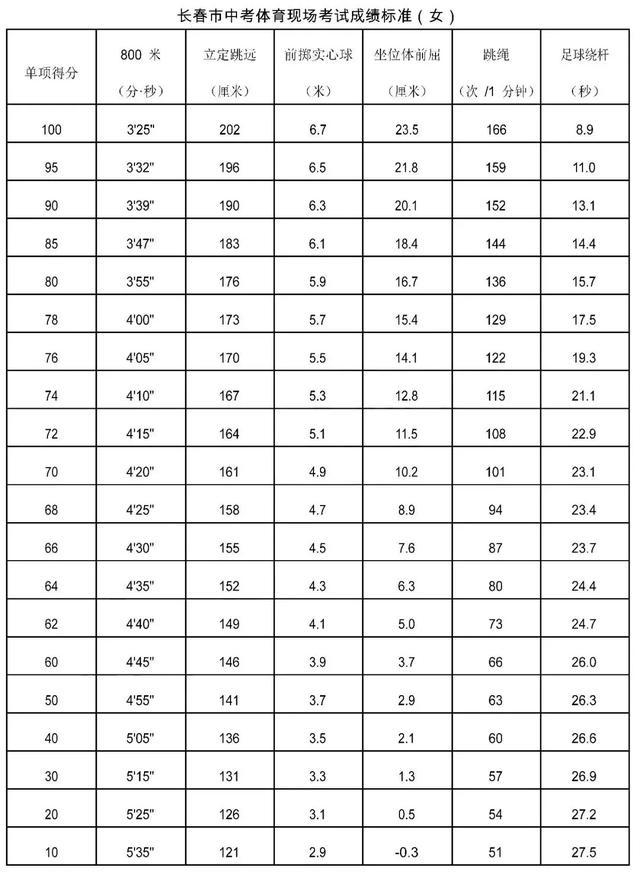 长春市中考体育现场考试成绩标准（女）

| 单项得分 | 800 米（分·秒） | 立定跳远（厘米） | 前掷实心球（米） | 坐位体前屈（厘米） | 跳绳（次 /1 分钟） | 足球绕杆（秒） |
|---|---|---|---|---|---|---|
| 100 | 3'25" | 202 | 6.7 | 23.5 | 166 | 8.9 |
| 95 | 3'32" | 196 | 6.5 | 21.8 | 159 | 11.0 |
| 90 | 3'39" | 190 | 6.3 | 20.1 | 152 | 13.1 |
| 85 | 3'47" | 183 | 6.1 | 18.4 | 144 | 14.4 |
| 80 | 3'55" | 176 | 5.9 | 16.7 | 136 | 15.7 |
| 78 | 4'00" | 173 | 5.7 | 15.4 | 129 | 17.5 |
| 76 | 4'05" | 170 | 5.5 | 14.1 | 122 | 19.3 |
| 74 | 4'10" | 167 | 5.3 | 12.8 | 115 | 21.1 |
| 72 | 4'15" | 164 | 5.1 | 11.5 | 108 | 22.9 |
| 70 | 4'20" | 161 | 4.9 | 10.2 | 101 | 23.1 |
| 68 | 4'25" | 158 | 4.7 | 8.9 | 94 | 23.4 |
| 66 | 4'30" | 155 | 4.5 | 7.6 | 87 | 23.7 |
| 64 | 4'35" | 152 | 4.3 | 6.3 | 80 | 24.4 |
| 62 | 4'40" | 149 | 4.1 | 5.0 | 73 | 24.7 |
| 60 | 4'45" | 146 | 3.9 | 3.7 | 66 | 26.0 |
| 50 | 4'55" | 141 | 3.7 | 2.9 | 63 | 26.3 |
| 40 | 5'05" | 136 | 3.5 | 2.1 | 60 | 26.6 |
| 30 | 5'15" | 131 | 3.3 | 1.3 | 57 | 26.9 |
| 20 | 5'25" | 126 | 3.1 | 0.5 | 54 | 27.2 |
| 10 | 5'35" | 121 | 2.9 | -0.3 | 51 | 27.5 |